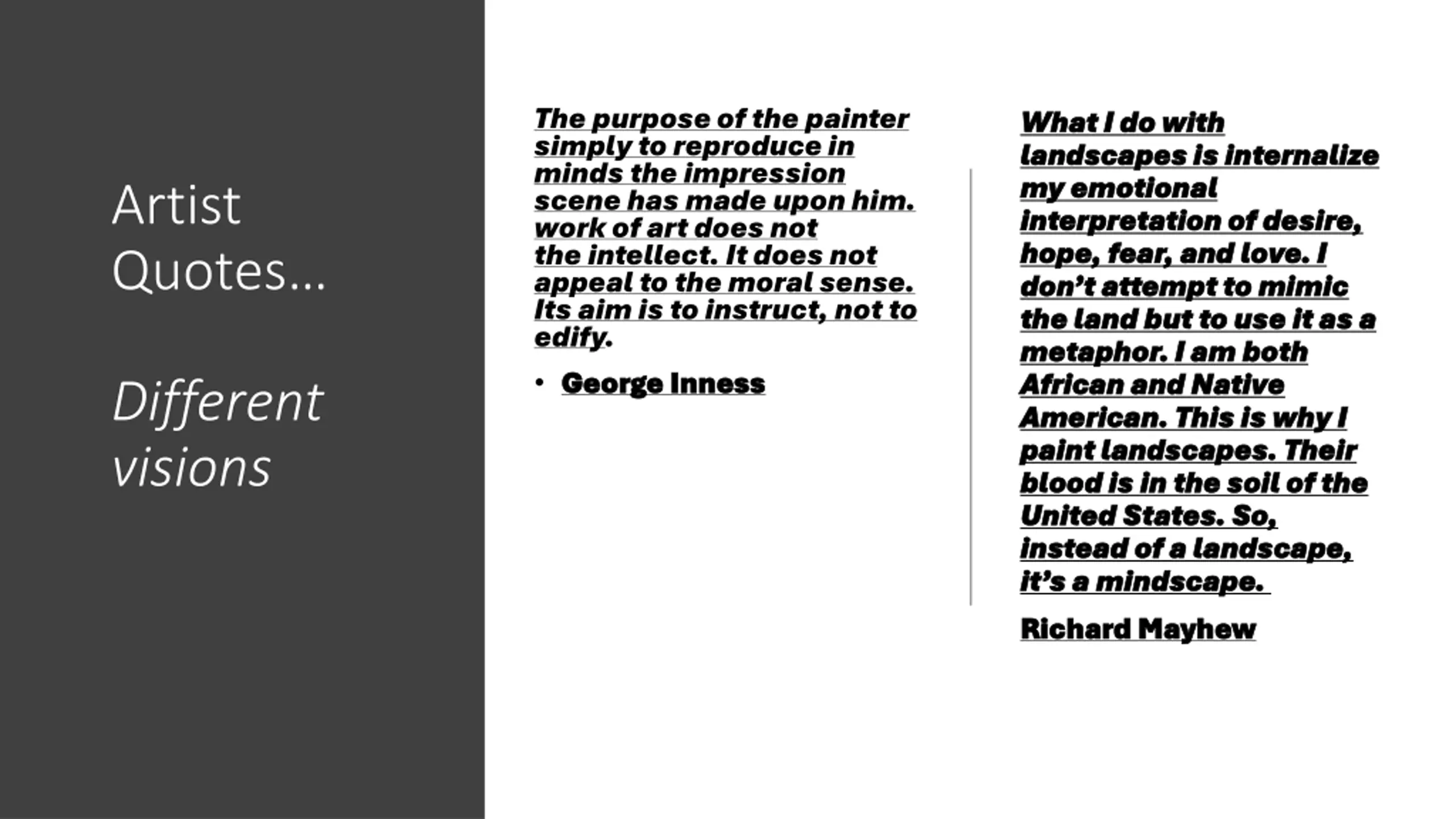 Artist Quotes…

Different visions

The purpose of the painter simply to reproduce in minds the impression scene has made upon him. work of art does not the intellect. It does not appeal to the moral sense. Its aim is to instruct, not to edify.

• George Inness

What I do with landscapes is internalize my emotional interpretation of desire, hope, fear, and love. I don't attempt to mimic the land but to use it as a metaphor. I am both African and Native American. This is why I paint landscapes. Their blood is in the soil of the United States. So, instead of a landscape, it's a mindscape.

Richard Mayhew